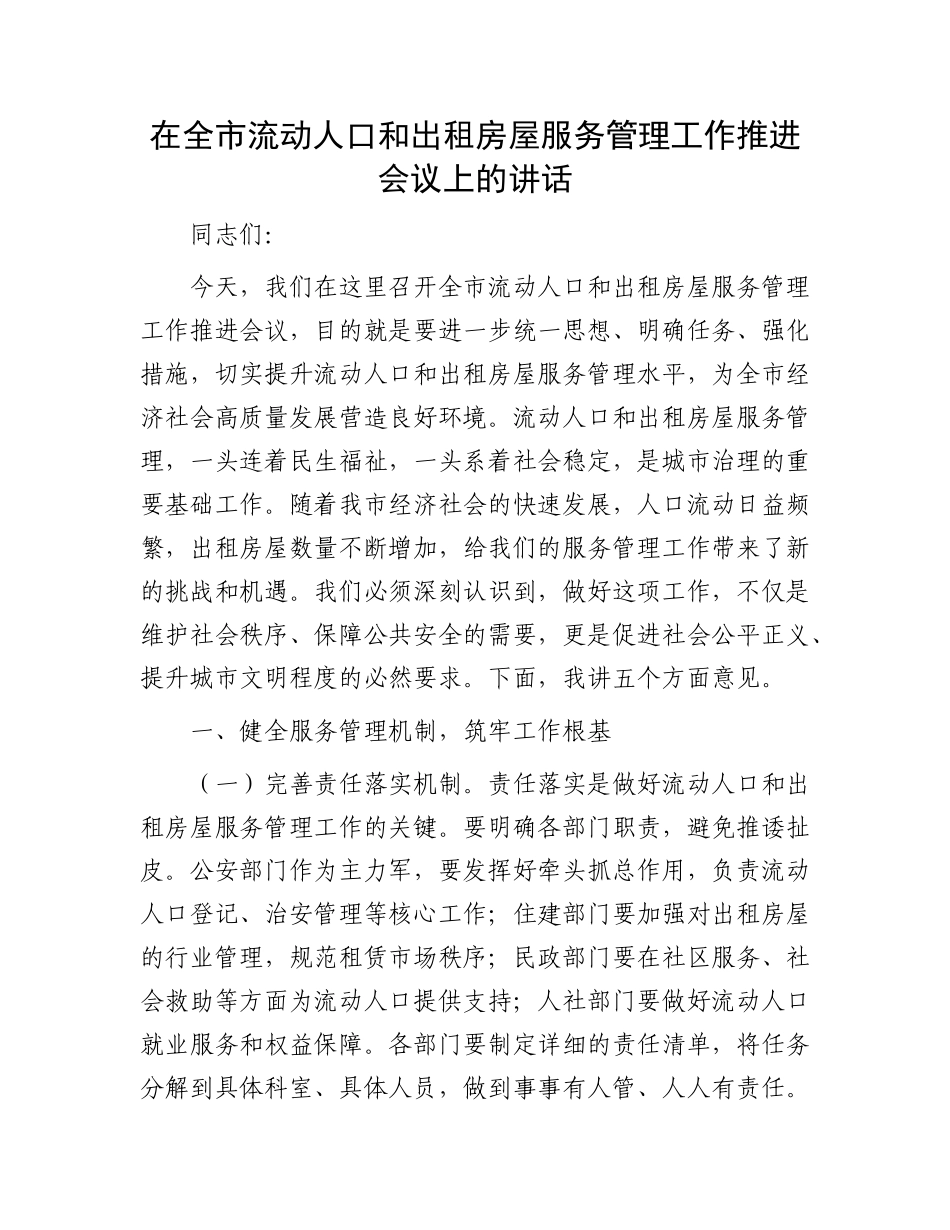 在全市流动人口和出租房屋服务管理工作推进会议上的讲话

同志们：

今天，我们在这里召开全市流动人口和出租房屋服务管理工作推进会议，目的就是要进一步统一思想、明确任务、强化措施，切实提升流动人口和出租房屋服务管理水平，为全市经济社会高质量发展营造良好环境。流动人口和出租房屋服务管理，一头连着民生福祉，一头系着社会稳定，是城市治理的重要基础工作。随着我市经济社会的快速发展，人口流动日益频繁，出租房屋数量不断增加，给我们的服务管理工作带来了新的挑战和机遇。我们必须深刻认识到，做好这项工作，不仅是维护社会秩序、保障公共安全的需要，更是促进社会公平正义、提升城市文明程度的必然要求。下面，我讲五个方面意见。

一、健全服务管理机制，筑牢工作根基

（一）完善责任落实机制。责任落实是做好流动人口和出租房屋服务管理工作的关键。要明确各部门职责，避免推诿扯皮。公安部门作为主力军，要发挥好牵头抓总作用，负责流动人口登记、治安管理等核心工作；住建部门要加强对出租房屋的行业管理，规范租赁市场秩序；民政部门要在社区服务、社会救助等方面为流动人口提供支持；人社部门要做好流动人口就业服务和权益保障。各部门要制定详细的责任清单，将任务分解到具体科室、具体人员，做到事事有人管、人人有责任。